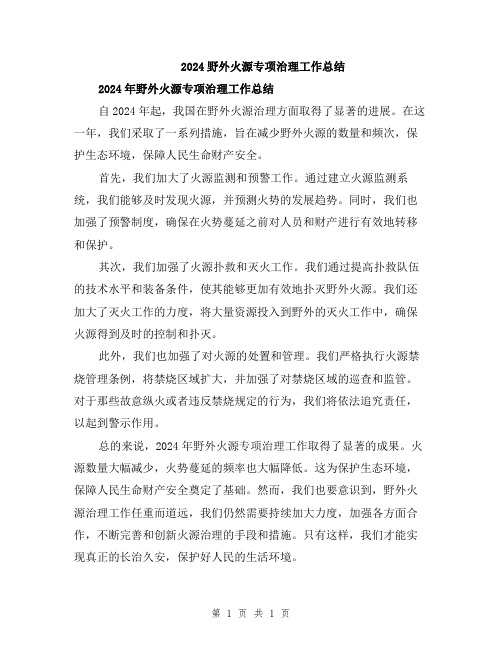 2024 野外火源专项治理工作总结

2024 年野外火源专项治理工作总结

自 2024 年起，我国在野外火源治理方面取得了显著的进展。在这一年，我们采取了一系列措施，旨在减少野外火源的数量和频次，保护生态环境，保障人民生命财产安全。

首先，我们加大了火源监测和预警工作。通过建立火源监测系统，我们能够及时发现火源，并预测火势的发展趋势。同时，我们也加强了预警制度，确保在火势蔓延之前对人员和财产进行有效地转移和保护。

其次，我们加强了火源扑救和灭火工作。我们通过提高扑救队伍的技术水平和装备条件，使其能够更加有效地扑灭野外火源。我们还加大了灭火工作的力度，将大量资源投入到野外的灭火工作中，确保火源得到及时的控制和扑灭。

此外，我们也加强了对火源的处置和管理。我们严格执行火源禁烧管理条例，将禁烧区域扩大，并加强了对禁烧区域的巡查和监管。对于那些故意纵火或者违反禁烧规定的行为，我们将依法追究责任，以起到警示作用。

总的来说，2024 年野外火源专项治理工作取得了显著的成果。火源数量大幅减少，火势蔓延的频率也大幅降低。这为保护生态环境，保障人民生命财产安全奠定了基础。然而，我们也要意识到，野外火源治理工作任重而道远，我们仍然需要持续加大力度，加强各方面合作，不断完善和创新火源治理的手段和措施。只有这样，我们才能实现真正的长治久安，保护好人民的生活环境。

第 1 页 共 1 页